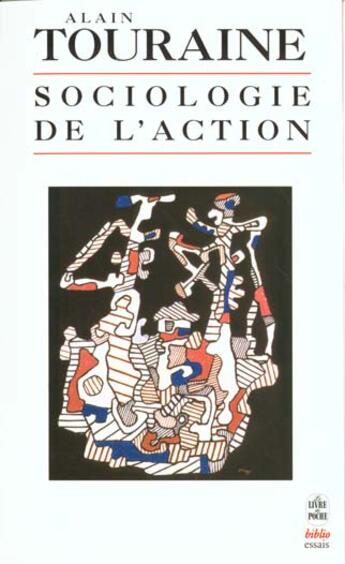 ALAIN
TOURAINE

SOCIOLOGIE
DE L'ACTION

LE LIVRE DE POCHE

biblio
essais